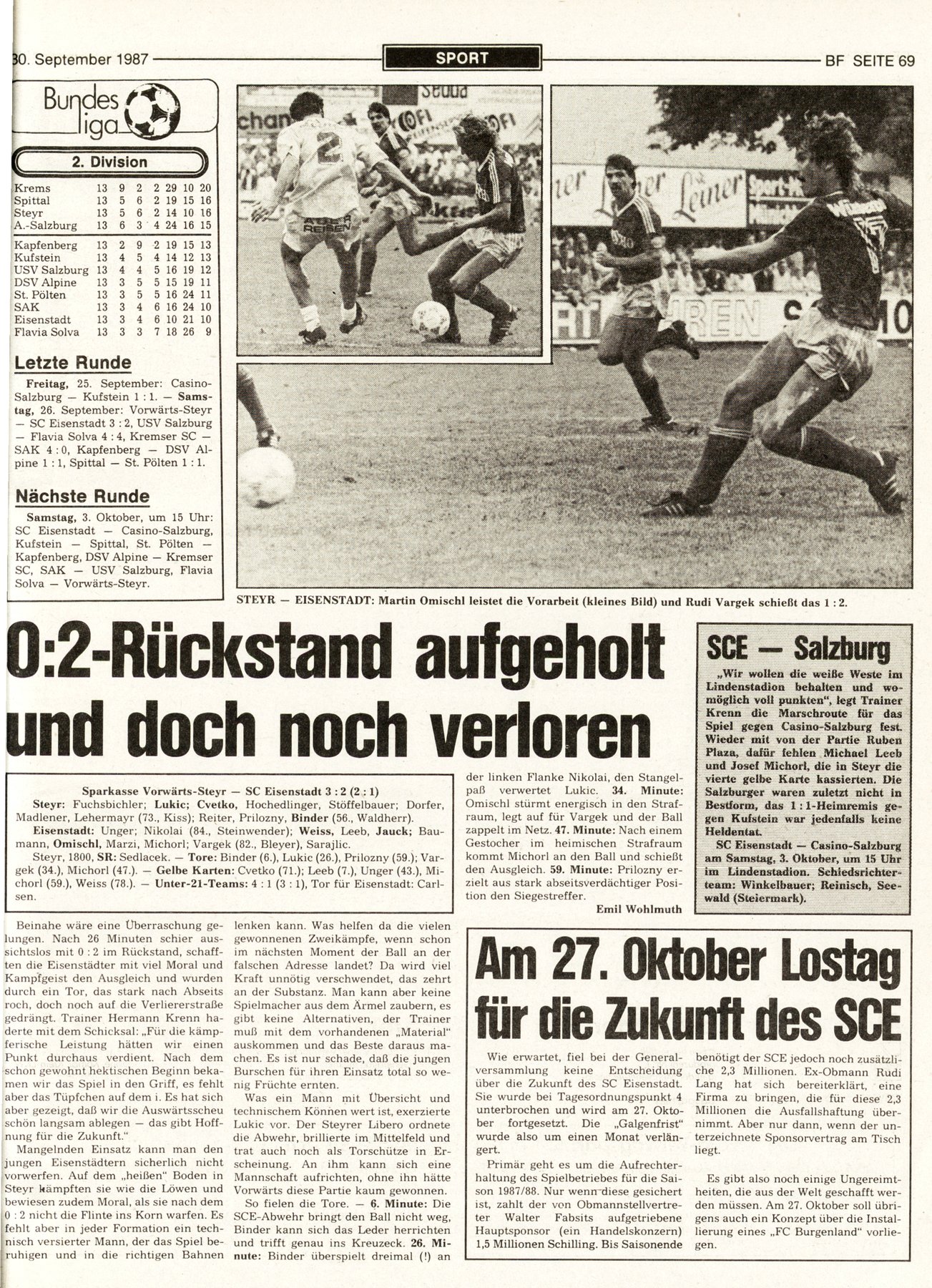 30. September 1987

SPORT

BF SEITE 69

Bundes liga

2. Division

| | | | | | | | |
|---|---|---|---|---|---|---|---|
| Krems | 13 | 9 | 2 | 2 | 29 | 10 | 20 |
| Spittal | 13 | 5 | 6 | 2 | 19 | 15 | 16 |
| Steyr | 13 | 5 | 6 | 2 | 14 | 10 | 16 |
| A.-Salzburg | 13 | 6 | 3 | 4 | 24 | 16 | 15 |
| Kapfenberg | 13 | 2 | 9 | 2 | 19 | 15 | 13 |
| Kufstein | 13 | 4 | 5 | 4 | 14 | 12 | 13 |
| USV Salzburg | 13 | 4 | 4 | 5 | 16 | 19 | 12 |
| DSV Alpine | 13 | 3 | 5 | 5 | 15 | 19 | 11 |
| St. Pölten | 13 | 3 | 5 | 5 | 16 | 24 | 11 |
| SAK | 13 | 3 | 4 | 6 | 16 | 24 | 10 |
| Eisenstadt | 13 | 3 | 4 | 6 | 10 | 21 | 10 |
| Flavia Solva | 13 | 3 | 3 | 7 | 18 | 26 | 9 |

Letzte Runde

Freitag, 25. September: Casino-Salzburg — Kufstein 1 : 1. — Samstag, 26. September: Vorwärts-Steyr — SC Eisenstadt 3 : 2, USV Salzburg — Flavia Solva 4 : 4, Kremser SC — SAK 4 : 0, Kapfenberg — DSV Alpine 1 : 1, Spittal — St. Pölten 1 : 1.

Nächste Runde

Samstag, 3. Oktober, um 15 Uhr: SC Eisenstadt — Casino-Salzburg, Kufstein — Spittal, St. Pölten — Kapfenberg, DSV Alpine — Kremser SC, SAK — USV Salzburg, Flavia Solva — Vorwärts-Steyr.

STEYR — EISENSTADT: Martin Omischl leistet die Vorarbeit (kleines Bild) und Rudi Vargek schießt das 1 : 2.

0:2-Rückstand aufgeholt und doch noch verloren

Sparkasse Vorwärts-Steyr — SC Eisenstadt 3 : 2 (2 : 1)
Steyr: Fuchsbichler; Lukic; Cvetko, Hochedlinger, Stöffelbauer; Dorfer, Madlener, Lehermayr (73., Kiss); Reiter, Prilozny, Binder (56., Waldherr).
Eisenstadt: Unger; Nikolai (84., Steinwender); Weiss, Leeb, Jauck; Baumann, Omischl, Marzi, Michorl; Vargek (82., Bleyer), Sarajlic.
Steyr, 1800, SR: Sedlacek. — Tore: Binder (6.), Lukic (26.), Prilozny (59.); Vargek (34.), Michorl (47.). — Gelbe Karten: Cvetko (71.); Leeb (7.), Unger (43.), Michorl (59.), Weiss (78.). — Unter-21-Teams: 4 : 1 (3 : 1), Tor für Eisenstadt: Carlsen.

Beinahe wäre eine Überraschung gelungen. Nach 26 Minuten schier aussichtslos mit 0 : 2 im Rückstand, schafften die Eisenstädter mit viel Moral und Kampfgeist den Ausgleich und wurden durch ein Tor, das stark nach Abseits roch, doch noch auf die Verliererstraße gedrängt. Trainer Hermann Krenn haderte mit dem Schicksal: „Für die kämpferische Leistung hätten wir einen Punkt durchaus verdient. Nach dem schon gewohnt hektischen Beginn bekamen wir das Spiel in den Griff, es fehlt aber das Tüpfchen auf dem i. Es hat sich aber gezeigt, daß wir die Auswärtsscheu schön langsam ablegen — das gibt Hoffnung für die Zukunft."

Mangelnden Einsatz kann man den jungen Eisenstädtern sicherlich nicht vorwerfen. Auf dem „heißen" Boden in Steyr kämpften sie wie die Löwen und bewiesen zudem Moral, als sie nach dem 0 : 2 nicht die Flinte ins Korn warfen. Es fehlt aber in jeder Formation ein technisch versierter Mann, der das Spiel beruhigen und in die richtigen Bahnen lenken kann. Was helfen da die vielen gewonnenen Zweikämpfe, wenn schon im nächsten Moment der Ball an der falschen Adresse landet? Da wird viel Kraft unnötig verschwendet, das zehrt an der Substanz. Man kann aber keine Spielmacher aus dem Ärmel zaubern, es gibt keine Alternativen, der Trainer muß mit dem vorhandenen „Material" auskommen und das Beste daraus machen. Es ist nur schade, daß die jungen Burschen für ihren Einsatz total so wenig Früchte ernten.

Was ein Mann mit Übersicht und technischem Können wert ist, exerzierte Lukic vor. Der Steyrer Libero ordnete die Abwehr, brillierte im Mittelfeld und trat auch noch als Torschütze in Erscheinung. An ihm kann sich eine Mannschaft aufrichten, ohne ihn hätte Vorwärts diese Partie kaum gewonnen.

So fielen die Tore. — 6. Minute: Die SCE-Abwehr bringt den Ball nicht weg, Binder kann sich das Leder herrichten und trifft genau ins Kreuzeck. 26. Minute: Binder überspielt dreimal (!) an der linken Flanke Nikolai, den Stangelpaß verwertet Lukic. 34. Minute: Omischl stürmt energisch in den Strafraum, legt auf für Vargek und der Ball zappelt im Netz. 47. Minute: Nach einem Gestocher im heimischen Strafraum kommt Michorl an den Ball und schießt den Ausgleich. 59. Minute: Prilozny erzielt aus stark abseitsverdächtiger Position den Siegestreffer.

Emil Wohlmuth

SCE — Salzburg

„Wir wollen die weiße Weste im Lindenstadion behalten und womöglich voll punkten", legt Trainer Krenn die Marschroute für das Spiel gegen Casino-Salzburg fest. Wieder mit von der Partie Ruben Plaza, dafür fehlen Michael Leeb und Josef Michorl, die in Steyr die vierte gelbe Karte kassierten. Die Salzburger waren zuletzt nicht in Bestform, das 1 : 1-Heimremis gegen Kufstein war jedenfalls keine Heldentat.

SC Eisenstadt — Casino-Salzburg am Samstag, 3. Oktober, um 15 Uhr im Lindenstadion. Schiedsrichterteam: Winkelbauer; Reinisch, Seewald (Steiermark).

Am 27. Oktober Lostag für die Zukunft des SCE

Wie erwartet, fiel bei der Generalversammlung keine Entscheidung über die Zukunft des SC Eisenstadt. Sie wurde bei Tagesordnungspunkt 4 unterbrochen und wird am 27. Oktober fortgesetzt. Die „Galgenfrist" wurde also um einen Monat verlängert.

Primär geht es um die Aufrechterhaltung des Spielbetriebes für die Saison 1987/88. Nur wenn diese gesichert ist, zahlt der von Obmannstellvertreter Walter Fabsits aufgetriebene Hauptsponsor (ein Handelskonzern) 1,5 Millionen Schilling. Bis Saisonende benötigt der SCE jedoch noch zusätzliche 2,3 Millionen. Ex-Obmann Rudi Lang hat sich bereiterklärt, eine Firma zu bringen, die für diese 2,3 Millionen die Ausfallshaftung übernimmt. Aber nur dann, wenn der unterzeichnete Sponsorvertrag am Tisch liegt.

Es gibt also noch einige Ungereimtheiten, die aus der Welt geschafft werden müssen. Am 27. Oktober soll übrigens auch ein Konzept über die Installierung eines „FC Burgenland" vorliegen.